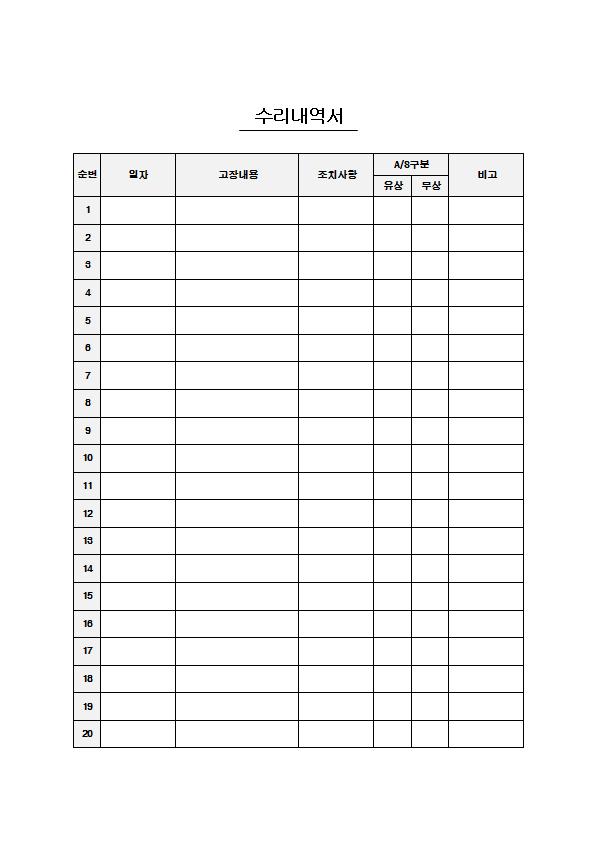 수리내역서

| 순번 | 일자 | 고장내용 | 조치사항 | A/S구분 유상 | A/S구분 무상 | 비고 |
|---|---|---|---|---|---|---|
| 1 | | | | | | |
| 2 | | | | | | |
| 3 | | | | | | |
| 4 | | | | | | |
| 5 | | | | | | |
| 6 | | | | | | |
| 7 | | | | | | |
| 8 | | | | | | |
| 9 | | | | | | |
| 10 | | | | | | |
| 11 | | | | | | |
| 12 | | | | | | |
| 13 | | | | | | |
| 14 | | | | | | |
| 15 | | | | | | |
| 16 | | | | | | |
| 17 | | | | | | |
| 18 | | | | | | |
| 19 | | | | | | |
| 20 | | | | | | |